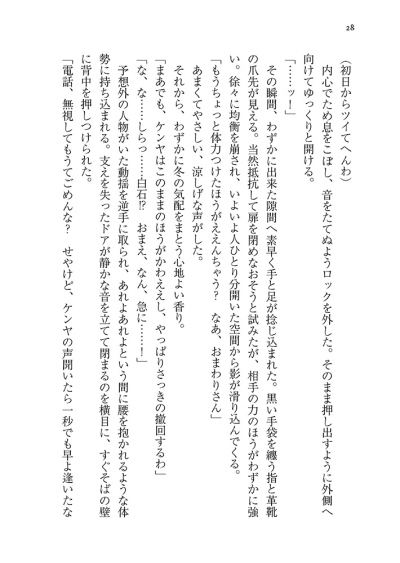 28

（初日からツイてへんわ）

内心でため息をこぼし、音をたてぬようロックを外した。そのまま押し出すように外側へ向けてゆっくりと開ける。

「……ッ！」

その瞬間、わずかに出来た隙間へ素早く手と足が捻じ込まれた。黒い手袋を纏う指と革靴の爪先が見える。当然抵抗して扉を閉めなおそうと試みたが、相手の力のほうがわずかに強い。徐々に均衡を崩され、いよいよ人ひとり分開いた空間から影が滑り込んでくる。

「もうちょっと体力つけたほうがええんちゃう？　なあ、おまわりさん」

あまくてやさしい、涼しげな声がした。

それから、わずかに冬の気配をまとう心地よい香り。

「まあでも、ケンヤはこのままのほうがかわええし、やっぱりさっきの撤回するわ」

「な、な……しらっ……白石⁉　おまえ、なん、急に……！」

予想外の人物がいた動揺を逆手に取られ、あれよあれよという間に腰を抱かれるような体勢に持ち込まれる。支えを失ったドアが静かな音を立てて閉まるのを横目に、すぐそばの壁に背中を押しつけられた。

「電話、無視してもうてごめんな？　せやけど、ケンヤの声聞いたら一秒でも早よ逢いたな